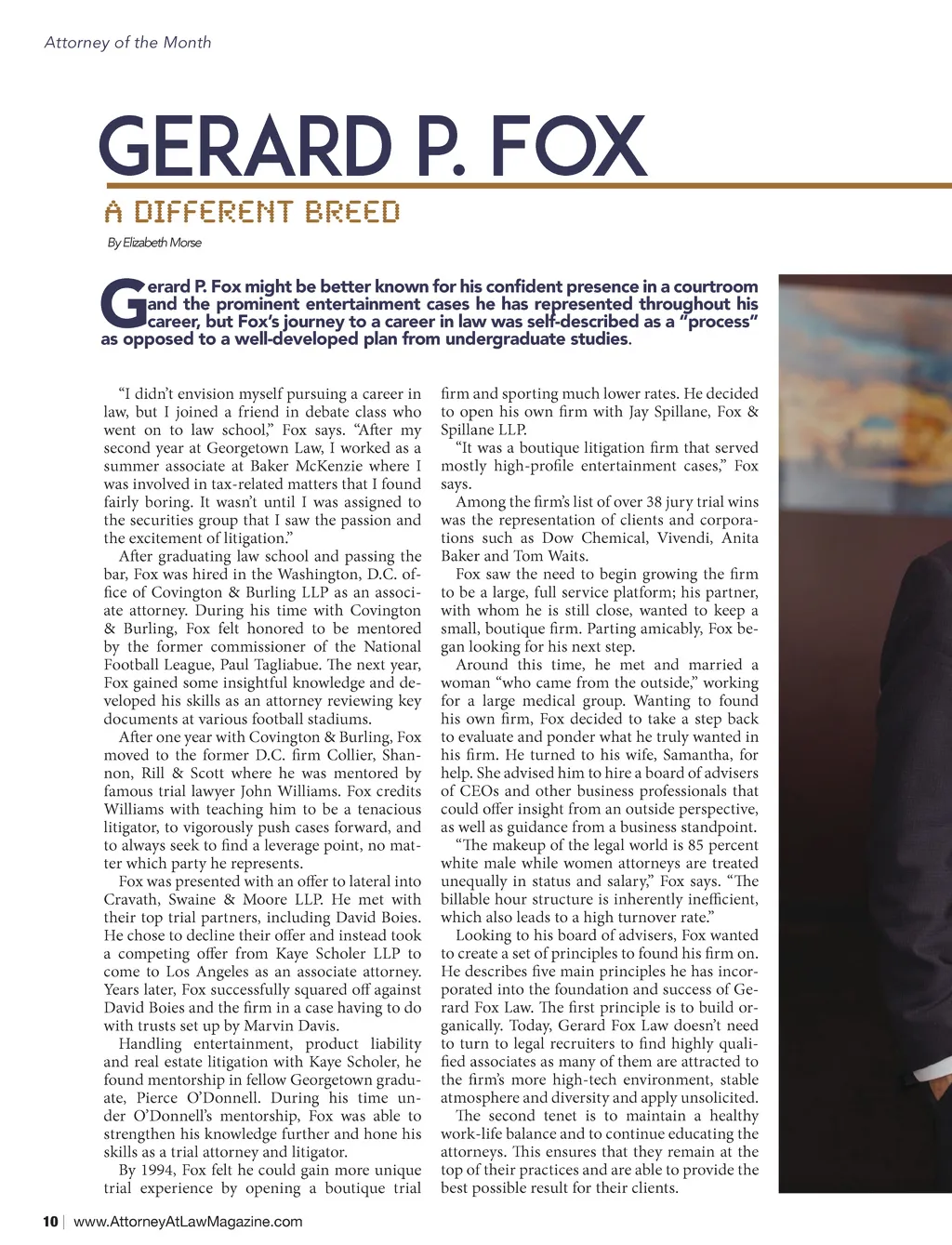 Attorney of the Month

GERARD P. FOX

A DIFFERENT BREED

By Elizabeth Morse

Gerard P. Fox might be better known for his confident presence in a courtroom and the prominent entertainment cases he has represented throughout his career, but Fox's journey to a career in law was self-described as a "process" as opposed to a well-developed plan from undergraduate studies.

"I didn't envision myself pursuing a career in law, but I joined a friend in debate class who went on to law school," Fox says. "After my second year at Georgetown Law, I worked as a summer associate at Baker McKenzie where I was involved in tax-related matters that I found fairly boring. It wasn't until I was assigned to the securities group that I saw the passion and the excitement of litigation."

After graduating law school and passing the bar, Fox was hired in the Washington, D.C. office of Covington & Burling LLP as an associate attorney. During his time with Covington & Burling, Fox felt honored to be mentored by the former commissioner of the National Football League, Paul Tagliabue. The next year, Fox gained some insightful knowledge and developed his skills as an attorney reviewing key documents at various football stadiums.

After one year with Covington & Burling, Fox moved to the former D.C. firm Collier, Shannon, Rill & Scott where he was mentored by famous trial lawyer John Williams. Fox credits Williams with teaching him to be a tenacious litigator, to vigorously push cases forward, and to always seek to find a leverage point, no matter which party he represents.

Fox was presented with an offer to lateral into Cravath, Swaine & Moore LLP. He met with their top trial partners, including David Boies. He chose to decline their offer and instead took a competing offer from Kaye Scholer LLP to come to Los Angeles as an associate attorney. Years later, Fox successfully squared off against David Boies and the firm in a case having to do with trusts set up by Marvin Davis.

Handling entertainment, product liability and real estate litigation with Kaye Scholer, he found mentorship in fellow Georgetown graduate, Pierce O'Donnell. During his time under O'Donnell's mentorship, Fox was able to strengthen his knowledge further and hone his skills as a trial attorney and litigator.

By 1994, Fox felt he could gain more unique trial experience by opening a boutique trial firm and sporting much lower rates. He decided to open his own firm with Jay Spillane, Fox & Spillane LLP.

"It was a boutique litigation firm that served mostly high-profile entertainment cases," Fox says.

Among the firm's list of over 38 jury trial wins was the representation of clients and corporations such as Dow Chemical, Vivendi, Anita Baker and Tom Waits.

Fox saw the need to begin growing the firm to be a large, full service platform; his partner, with whom he is still close, wanted to keep a small, boutique firm. Parting amicably, Fox began looking for his next step.

Around this time, he met and married a woman "who came from the outside," working for a large medical group. Wanting to found his own firm, Fox decided to take a step back to evaluate and ponder what he truly wanted in his firm. He turned to his wife, Samantha, for help. She advised him to hire a board of advisers of CEOs and other business professionals that could offer insight from an outside perspective, as well as guidance from a business standpoint.

"The makeup of the legal world is 85 percent white male while women attorneys are treated unequally in status and salary," Fox says. "The billable hour structure is inherently inefficient, which also leads to a high turnover rate."

Looking to his board of advisers, Fox wanted to create a set of principles to found his firm on. He describes five main principles he has incorporated into the foundation and success of Gerard Fox Law. The first principle is to build organically. Today, Gerard Fox Law doesn't need to turn to legal recruiters to find highly qualified associates as many of them are attracted to the firm's more high-tech environment, stable atmosphere and diversity and apply unsolicited.

The second tenet is to maintain a healthy work-life balance and to continue educating the attorneys. This ensures that they remain at the top of their practices and are able to provide the best possible result for their clients.

10 | www.AttorneyAtLawMagazine.com